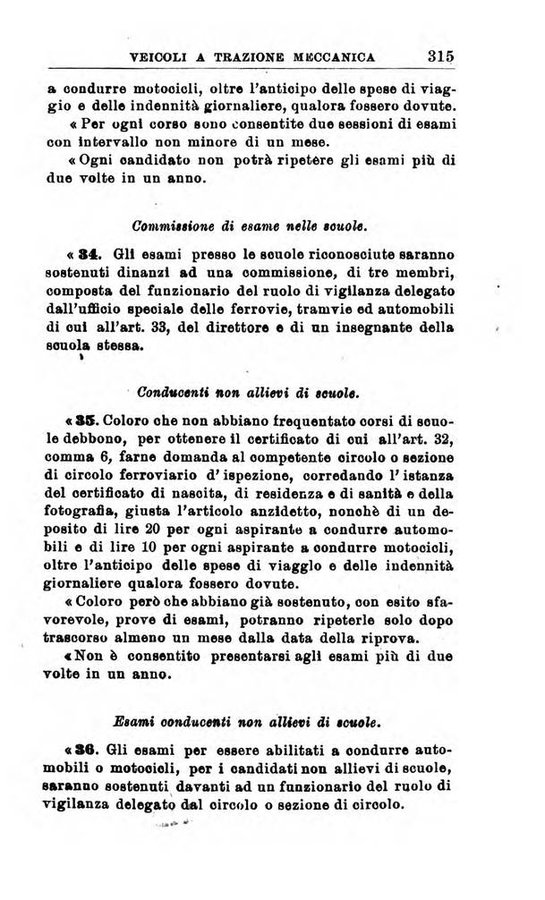 VEICOLI A TRAZIONE MECCANICA 315

a condurre motocicli, oltre l'anticipo delle spese di viaggio e delle indennità giornaliere, qualora fossero dovute.

« Per ogni corso sono consentite due sessioni di esami con intervallo non minore di un mese.

« Ogni candidato non potrà ripetere gli esami più di due volte in un anno.

Commissione di esame nelle scuole.

« 34. Gli esami presso le scuole riconosciute saranno sostenuti dinanzi ad una commissione, di tre membri, composta del funzionario del ruolo di vigilanza delegato dall'ufficio speciale delle ferrovie, tramvie ed automobili di cui all'art. 33, del direttore e di un insegnante della scuola stessa.

Conducenti non allievi di scuole.

« 35. Coloro che non abbiano frequentato corsi di scuole debbono, per ottenere il certificato di cui all'art. 32, comma 6, farne domanda al competente circolo o sezione di circolo ferroviario d'ispezione, corredando l'istanza del certificato di nascita, di residenza e di sanità e della fotografia, giusta l'articolo anzidetto, nonchè di un deposito di lire 20 per ogni aspirante a condurre automobili e di lire 10 per ogni aspirante a condurre motocicli, oltre l'anticipo delle spese di viaggio e delle indennità giornaliere qualora fossero dovute.

« Coloro però che abbiano già sostenuto, con esito sfavorevole, prove di esami, potranno ripeterle solo dopo trascorso almeno un mese dalla data della riprova.

« Non è consentito presentarsi agli esami più di due volte in un anno.

Esami conducenti non allievi di scuole.

« 36. Gli esami per essere abilitati a condurre automobili o motocicli, per i candidati non allievi di scuole, saranno sostenuti davanti ad un funzionario del ruolo di vigilanza delegato dal circolo o sezione di circolo.